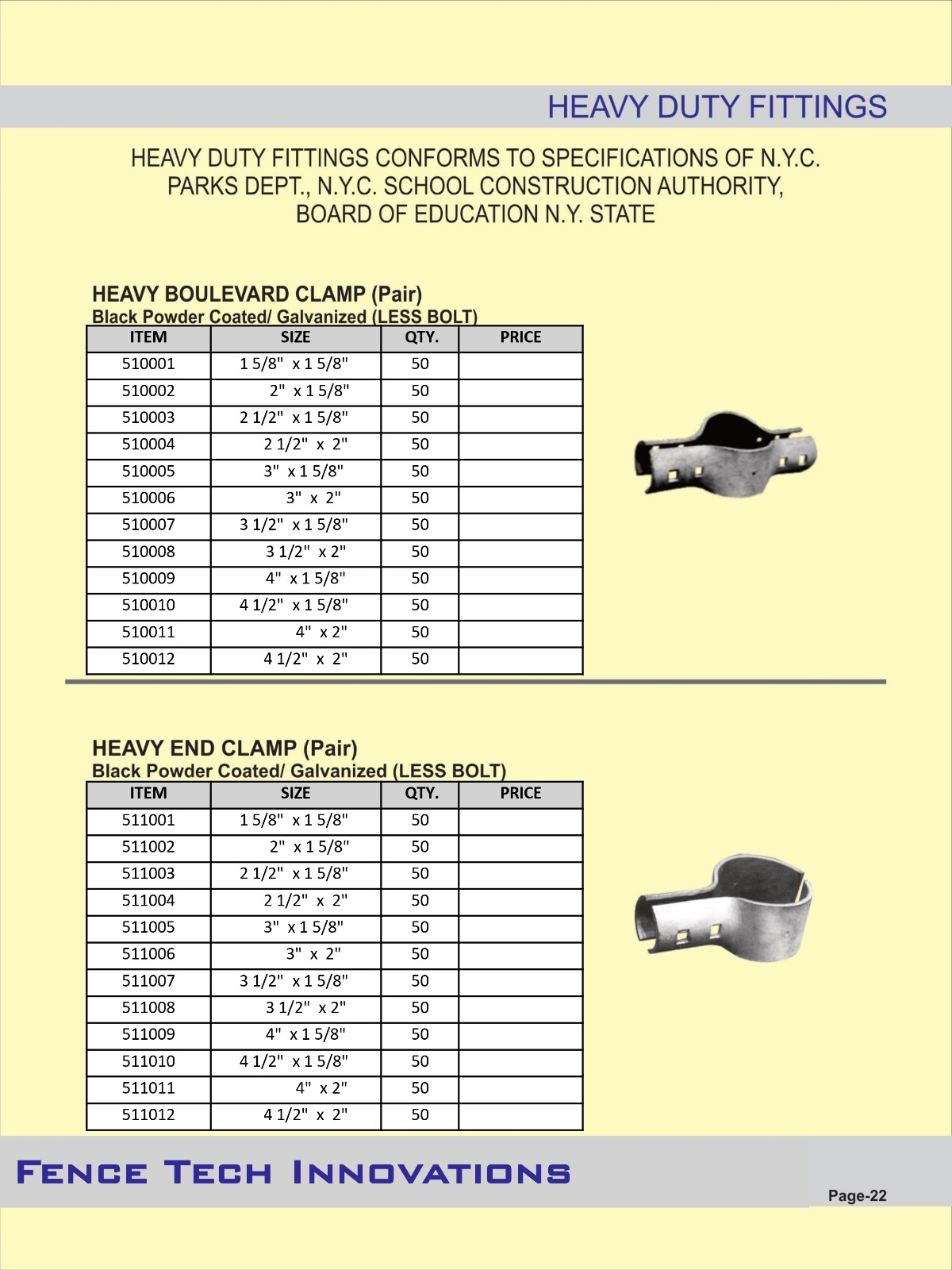 HEAVY DUTY FITTINGS

HEAVY DUTY FITTINGS CONFORMS TO SPECIFICATIONS OF N.Y.C. PARKS DEPT., N.Y.C. SCHOOL CONSTRUCTION AUTHORITY, BOARD OF EDUCATION N.Y. STATE

HEAVY BOULEVARD CLAMP (Pair)
Black Powder Coated/ Galvanized (LESS BOLT)

| ITEM | SIZE | QTY. | PRICE |
|---|---|---|---|
| 510001 | 1 5/8" x 1 5/8" | 50 | |
| 510002 | 2" x 1 5/8" | 50 | |
| 510003 | 2 1/2" x 1 5/8" | 50 | |
| 510004 | 2 1/2" x 2" | 50 | |
| 510005 | 3" x 1 5/8" | 50 | |
| 510006 | 3" x 2" | 50 | |
| 510007 | 3 1/2" x 1 5/8" | 50 | |
| 510008 | 3 1/2" x 2" | 50 | |
| 510009 | 4" x 1 5/8" | 50 | |
| 510010 | 4 1/2" x 1 5/8" | 50 | |
| 510011 | 4" x 2" | 50 | |
| 510012 | 4 1/2" x 2" | 50 | |

HEAVY END CLAMP (Pair)
Black Powder Coated/ Galvanized (LESS BOLT)

| ITEM | SIZE | QTY. | PRICE |
|---|---|---|---|
| 511001 | 1 5/8" x 1 5/8" | 50 | |
| 511002 | 2" x 1 5/8" | 50 | |
| 511003 | 2 1/2" x 1 5/8" | 50 | |
| 511004 | 2 1/2" x 2" | 50 | |
| 511005 | 3" x 1 5/8" | 50 | |
| 511006 | 3" x 2" | 50 | |
| 511007 | 3 1/2" x 1 5/8" | 50 | |
| 511008 | 3 1/2" x 2" | 50 | |
| 511009 | 4" x 1 5/8" | 50 | |
| 511010 | 4 1/2" x 1 5/8" | 50 | |
| 511011 | 4" x 2" | 50 | |
| 511012 | 4 1/2" x 2" | 50 | |

FENCE TECH INNOVATIONS

Page-22